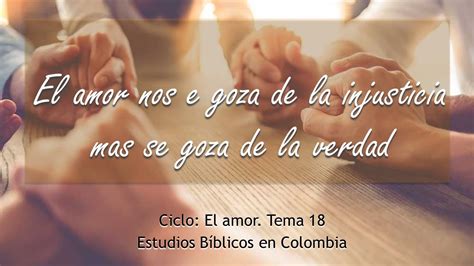 El amor nos e goza de la injusticia mas se goza de la verdad

Ciclo: El amor. Tema 18
Estudios Bíblicos en Colombia